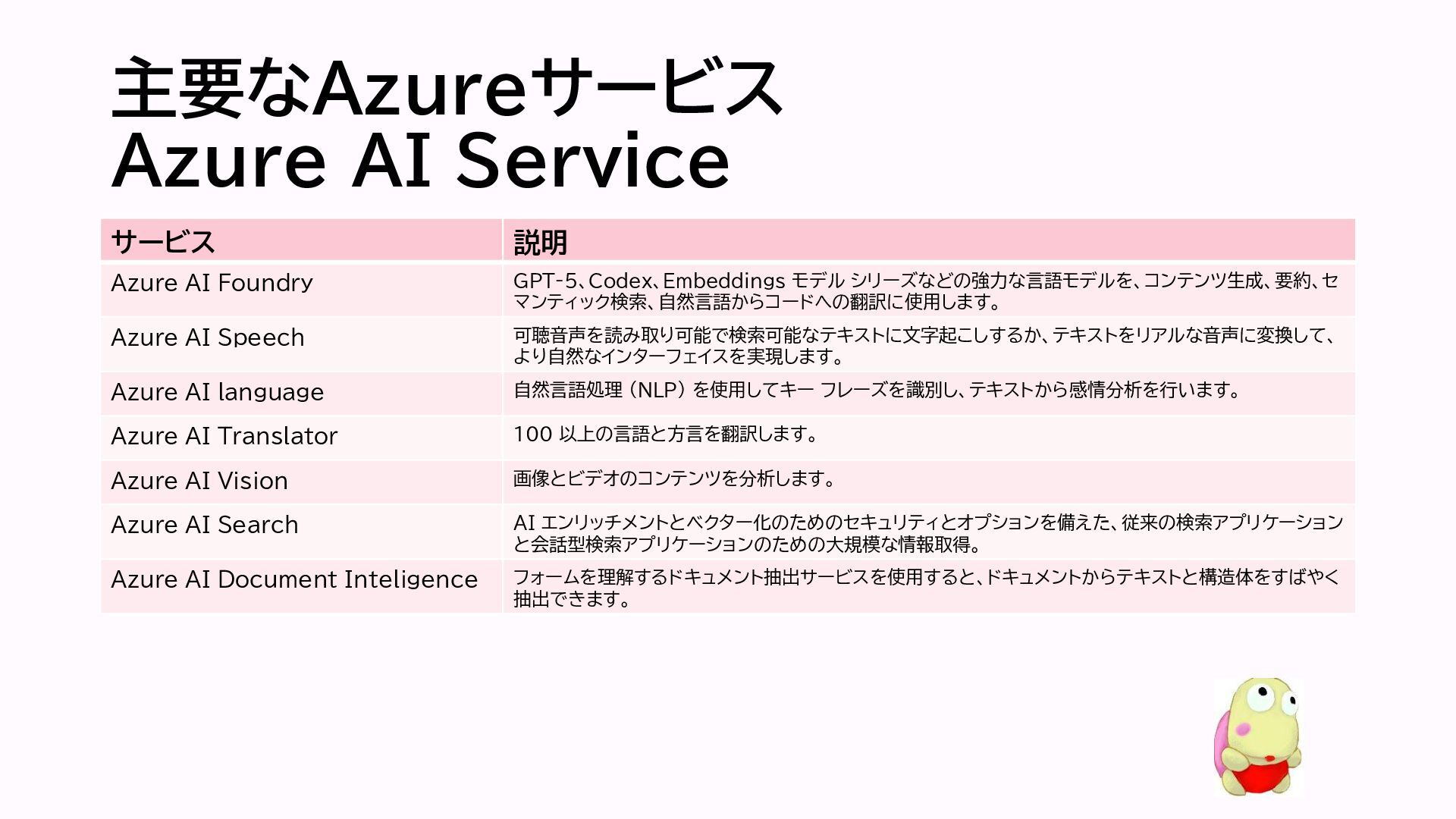 主要なAzureサービス
Azure AI Service

| サービス | 説明 |
|---|---|
| Azure AI Foundry | GPT-5、Codex、Embeddings モデル シリーズなどの強力な言語モデルを、コンテンツ生成、要約、セマンティック検索、自然言語からコードへの翻訳に使用します。 |
| Azure AI Speech | 可聴音声を読み取り可能で検索可能なテキストに文字起こしするか、テキストをリアルな音声に変換して、より自然なインターフェイスを実現します。 |
| Azure AI language | 自然言語処理 (NLP) を使用してキー フレーズを識別し、テキストから感情分析を行います。 |
| Azure AI Translator | 100 以上の言語と方言を翻訳します。 |
| Azure AI Vision | 画像とビデオのコンテンツを分析します。 |
| Azure AI Search | AI エンリッチメントとベクター化のためのセキュリティとオプションを備えた、従来の検索アプリケーションと会話型検索アプリケーションのための大規模な情報取得。 |
| Azure AI Document Inteligence | フォームを理解するドキュメント抽出サービスを使用すると、ドキュメントからテキストと構造体をすばやく抽出できます。 |